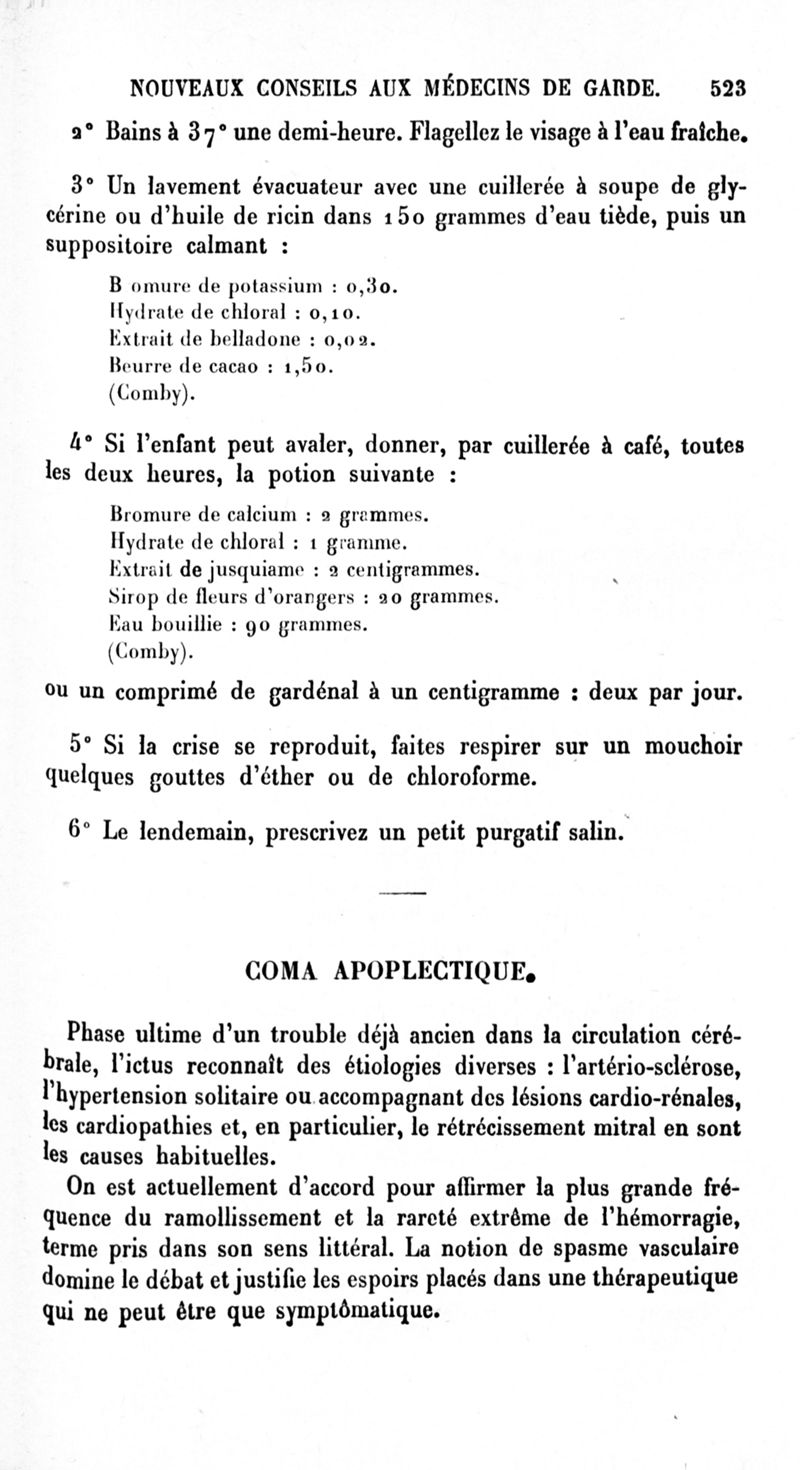 NOUVEAUX CONSEILS AUX MÉDECINS DE GARDE. 523

2° Bains à 37° une demi-heure. Flagellez le visage à l'eau fraîche.

3° Un lavement évacuateur avec une cuillerée à soupe de glycérine ou d'huile de ricin dans 150 grammes d'eau tiède, puis un suppositoire calmant :

B omure de potassium : 0,30.
Hydrate de chloral : 0,10.
Extrait de belladone : 0,02.
Beurre de cacao : 1,50.
(Comby).

4° Si l'enfant peut avaler, donner, par cuillerée à café, toutes les deux heures, la potion suivante :

Bromure de calcium : 2 grammes.
Hydrate de chloral : 1 gramme.
Extrait de jusquiame : 2 centigrammes.
Sirop de fleurs d'orangers : 20 grammes.
Eau bouillie : 90 grammes.
(Comby).

ou un comprimé de gardénal à un centigramme : deux par jour.

5° Si la crise se reproduit, faites respirer sur un mouchoir quelques gouttes d'éther ou de chloroforme.

6° Le lendemain, prescrivez un petit purgatif salin.

COMA APOPLECTIQUE.

Phase ultime d'un trouble déjà ancien dans la circulation cérébrale, l'ictus reconnaît des étiologies diverses : l'artério-sclérose, l'hypertension solitaire ou accompagnant des lésions cardio-rénales, les cardiopathies et, en particulier, le rétrécissement mitral en sont les causes habituelles.

On est actuellement d'accord pour affirmer la plus grande fréquence du ramollissement et la rareté extrême de l'hémorragie, terme pris dans son sens littéral. La notion de spasme vasculaire domine le débat et justifie les espoirs placés dans une thérapeutique qui ne peut être que symptômatique.